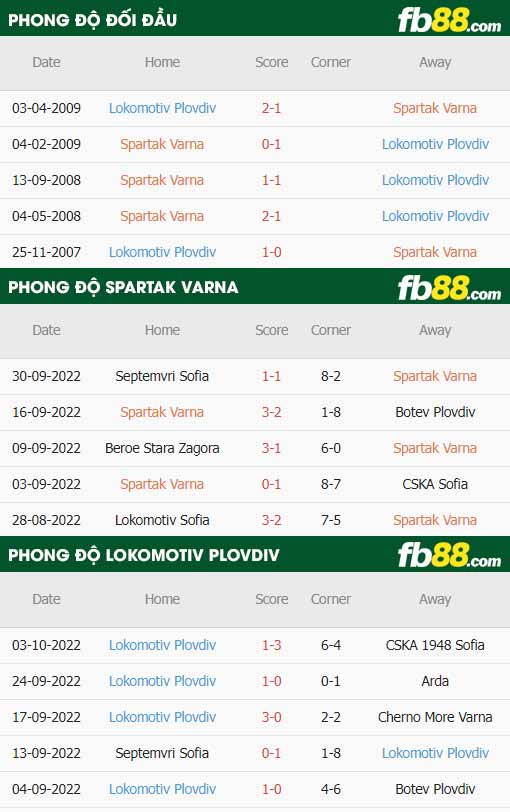 PHONG ĐỘ ĐỐI ĐẦU

fb88.com

| Date | Home | Score | Corner | Away |
|---|---|---|---|---|
| 03-04-2009 | Lokomotiv Plovdiv | 2-1 | | Spartak Varna |
| 04-02-2009 | Spartak Varna | 0-1 | | Lokomotiv Plovdiv |
| 13-09-2008 | Spartak Varna | 1-1 | | Lokomotiv Plovdiv |
| 04-05-2008 | Spartak Varna | 2-1 | | Lokomotiv Plovdiv |
| 25-11-2007 | Lokomotiv Plovdiv | 1-0 | | Spartak Varna |

PHONG ĐỘ SPARTAK VARNA

fb88.com

| Date | Home | Score | Corner | Away |
|---|---|---|---|---|
| 30-09-2022 | Septemvri Sofia | 1-1 | 8-2 | Spartak Varna |
| 16-09-2022 | Spartak Varna | 3-2 | 1-8 | Botev Plovdiv |
| 09-09-2022 | Beroe Stara Zagora | 3-1 | 6-0 | Spartak Varna |
| 03-09-2022 | Spartak Varna | 0-1 | 8-7 | CSKA Sofia |
| 28-08-2022 | Lokomotiv Sofia | 3-2 | 7-5 | Spartak Varna |

PHONG ĐỘ LOKOMOTIV PLOVDIV

fb88.com

| Date | Home | Score | Corner | Away |
|---|---|---|---|---|
| 03-10-2022 | Lokomotiv Plovdiv | 1-3 | 6-4 | CSKA 1948 Sofia |
| 24-09-2022 | Lokomotiv Plovdiv | 1-0 | 0-1 | Arda |
| 17-09-2022 | Lokomotiv Plovdiv | 3-0 | 2-2 | Cherno More Varna |
| 13-09-2022 | Septemvri Sofia | 0-1 | 1-8 | Lokomotiv Plovdiv |
| 04-09-2022 | Lokomotiv Plovdiv | 1-0 | 4-6 | Botev Plovdiv |